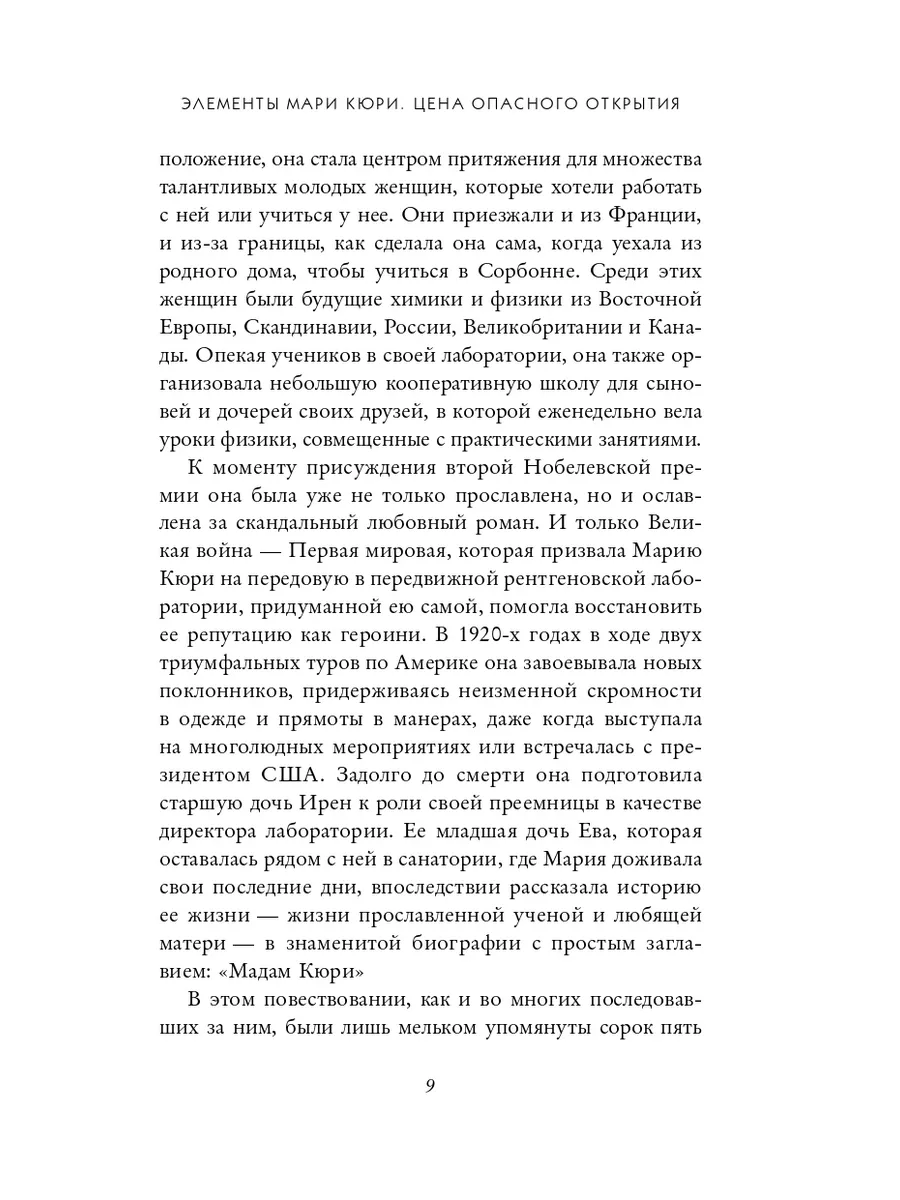 ЭЛЕМЕНТЫ МАРИ КЮРИ. ЦЕНА ОПАСНОГО ОТКРЫТИЯ

положение, она стала центром притяжения для множества талантливых молодых женщин, которые хотели работать с ней или учиться у нее. Они приезжали и из Франции, и из-за границы, как сделала она сама, когда уехала из родного дома, чтобы учиться в Сорбонне. Среди этих женщин были будущие химики и физики из Восточной Европы, Скандинавии, России, Великобритании и Канады. Опекая учеников в своей лаборатории, она также организовала небольшую кооперативную школу для сыновей и дочерей своих друзей, в которой еженедельно вела уроки физики, совмещенные с практическими занятиями.

К моменту присуждения второй Нобелевской премии она была уже не только прославлена, но и ославлена за скандальный любовный роман. И только Великая война — Первая мировая, которая призвала Марию Кюри на передовую в передвижной рентгеновской лаборатории, придуманной ею самой, помогла восстановить ее репутацию как героини. В 1920-х годах в ходе двух триумфальных туров по Америке она завоевывала новых поклонников, придерживаясь неизменной скромности в одежде и прямоты в манерах, даже когда выступала на многолюдных мероприятиях или встречалась с президентом США. Задолго до смерти она подготовила старшую дочь Ирен к роли своей преемницы в качестве директора лаборатории. Ее младшая дочь Ева, которая оставалась рядом с ней в санатории, где Мария доживала свои последние дни, впоследствии рассказала историю ее жизни — жизни прославленной ученой и любящей матери — в знаменитой биографии с простым заглавием: «Мадам Кюри»

В этом повествовании, как и во многих последовавших за ним, были лишь мельком упомянуты сорок пять

9